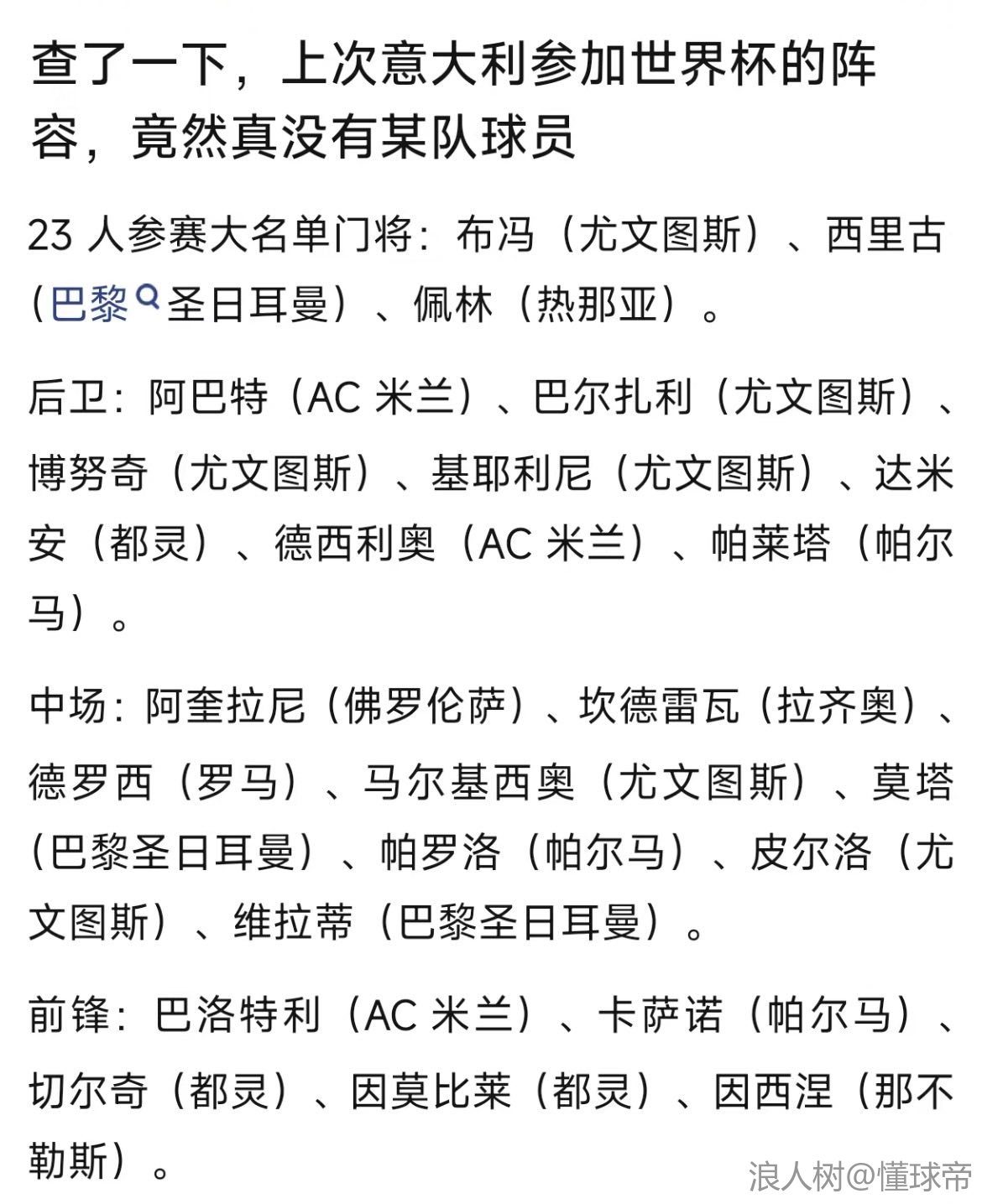 查了一下，上次意大利参加世界杯的阵容，竟然真没有某队球员

23 人参赛大名单门将：布冯（尤文图斯）、西里古（巴黎圣日耳曼）、佩林（热那亚）。

后卫：阿巴特（AC 米兰）、巴尔扎利（尤文图斯）、博努奇（尤文图斯）、基耶利尼（尤文图斯）、达米安（都灵）、德西利奥（AC 米兰）、帕莱塔（帕尔马）。

中场：阿奎拉尼（佛罗伦萨）、坎德雷瓦（拉齐奥）、德罗西（罗马）、马尔基西奥（尤文图斯）、莫塔（巴黎圣日耳曼）、帕罗洛（帕尔马）、皮尔洛（尤文图斯）、维拉蒂（巴黎圣日耳曼）。

前锋：巴洛特利（AC 米兰）、卡萨诺（帕尔马）、切尔奇（都灵）、因莫比莱（都灵）、因西涅（那不勒斯）。

浪人树@懂球帝